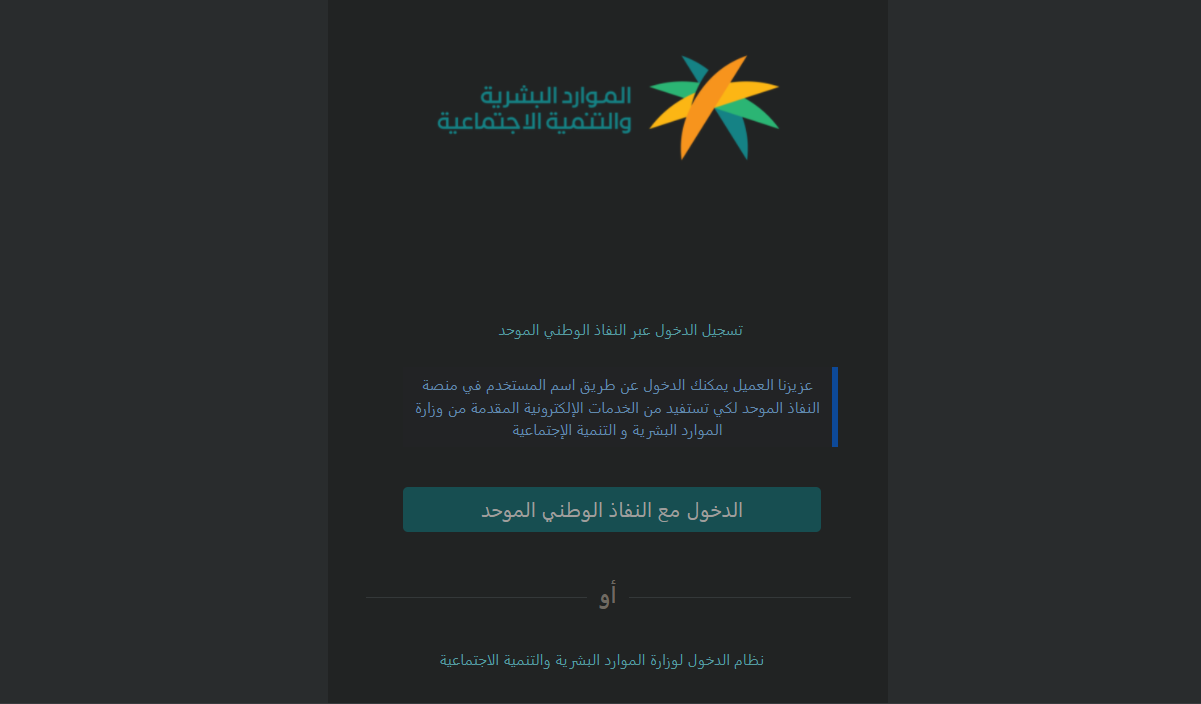 الموارد البشرية
والتنمية الاجتماعية

تسجيل الدخول عبر النفاذ الوطني الموحد

عزيزنا العميل يمكنك الدخول عن طريق اسم المستخدم في منصة النفاذ الموحد لكي تستفيد من الخدمات الإلكترونية المقدمة من وزارة الموارد البشرية و التنمية الإجتماعية

الدخول مع النفاذ الوطني الموحد

أو

نظام الدخول لوزارة الموارد البشرية والتنمية الاجتماعية